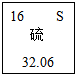 16 S
硫
32.06